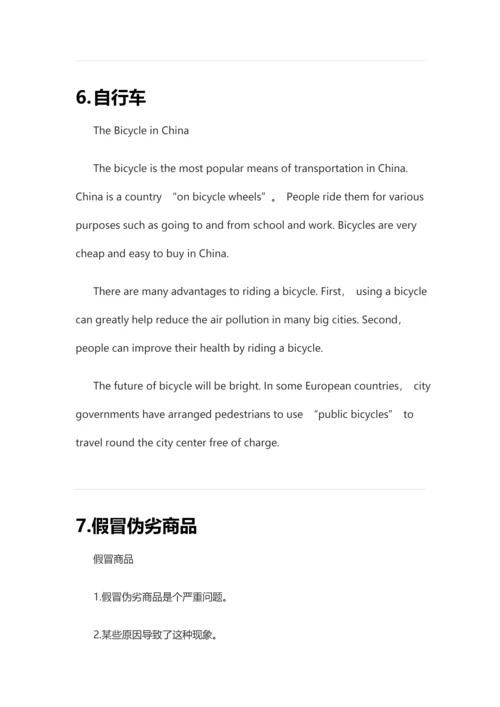 6.自行车

The Bicycle in China

The bicycle is the most popular means of transportation in China. China is a country “on bicycle wheels”。 People ride them for various purposes such as going to and from school and work. Bicycles are very cheap and easy to buy in China.

There are many advantages to riding a bicycle. First， using a bicycle can greatly help reduce the air pollution in many big cities. Second, people can improve their health by riding a bicycle.

The future of bicycle will be bright. In some European countries， city governments have arranged pedestrians to use “public bicycles” to travel round the city center free of charge.

7.假冒伪劣商品

假冒商品

1.假冒伪劣商品是个严重问题。

2.某些原因导致了这种现象。